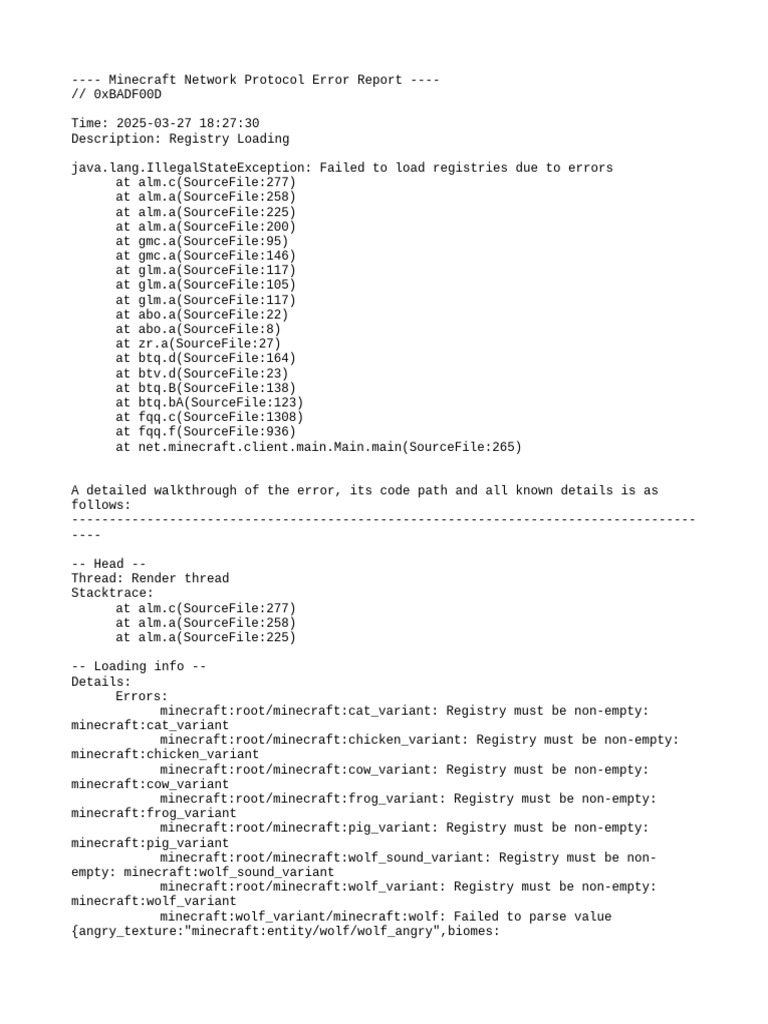 ---- Minecraft Network Protocol Error Report ----
// 0xBADF00D

Time: 2025-03-27 18:27:30
Description: Registry Loading

java.lang.IllegalStateException: Failed to load registries due to errors
at alm.c(SourceFile:277)
at alm.a(SourceFile:258)
at alm.a(SourceFile:225)
at alm.a(SourceFile:200)
at gmc.a(SourceFile:95)
at gmc.a(SourceFile:146)
at glm.a(SourceFile:117)
at glm.a(SourceFile:105)
at glm.a(SourceFile:117)
at abo.a(SourceFile:22)
at abo.a(SourceFile:8)
at zr.a(SourceFile:27)
at btq.d(SourceFile:164)
at btv.d(SourceFile:23)
at btq.B(SourceFile:138)
at btq.bA(SourceFile:123)
at fqq.c(SourceFile:1308)
at fqq.f(SourceFile:936)
at net.minecraft.client.main.Main.main(SourceFile:265)

A detailed walkthrough of the error, its code path and all known details is as follows:
---------------------------------------------------------------------------------------

-- Head --
Thread: Render thread
Stacktrace:
at alm.c(SourceFile:277)
at alm.a(SourceFile:258)
at alm.a(SourceFile:225)

-- Loading info --
Details:
Errors:
minecraft:root/minecraft:cat_variant: Registry must be non-empty: minecraft:cat_variant
minecraft:root/minecraft:chicken_variant: Registry must be non-empty: minecraft:chicken_variant
minecraft:root/minecraft:cow_variant: Registry must be non-empty: minecraft:cow_variant
minecraft:root/minecraft:frog_variant: Registry must be non-empty: minecraft:frog_variant
minecraft:root/minecraft:pig_variant: Registry must be non-empty: minecraft:pig_variant
minecraft:root/minecraft:wolf_sound_variant: Registry must be non-empty: minecraft:wolf_sound_variant
minecraft:root/minecraft:wolf_variant: Registry must be non-empty: minecraft:wolf_variant
minecraft:wolf_variant/minecraft:wolf: Failed to parse value {angry_texture:"minecraft:entity/wolf/wolf_angry",biomes: